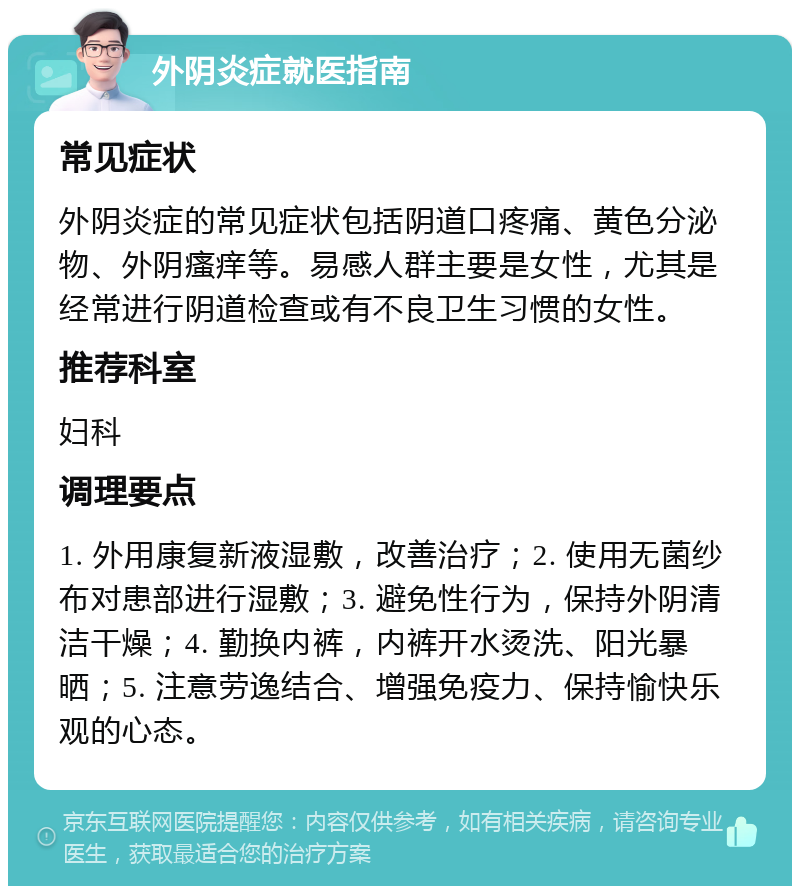 外阴炎症就医指南

常见症状

外阴炎症的常见症状包括阴道口疼痛、黄色分泌物、外阴瘙痒等。易感人群主要是女性，尤其是经常进行阴道检查或有不良卫生习惯的女性。

推荐科室

妇科

调理要点

1. 外用康复新液湿敷，改善治疗；2. 使用无菌纱布对患部进行湿敷；3. 避免性行为，保持外阴清洁干燥；4. 勤换内裤，内裤开水烫洗、阳光暴晒；5. 注意劳逸结合、增强免疫力、保持愉快乐观的心态。

京东互联网医院提醒您：内容仅供参考，如有相关疾病，请咨询专业医生，获取最适合您的治疗方案